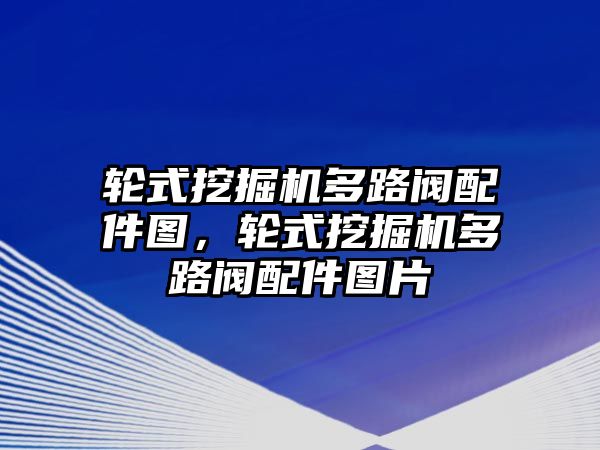 轮式挖掘机多路阀配件图，轮式挖掘机多路阀配件图片